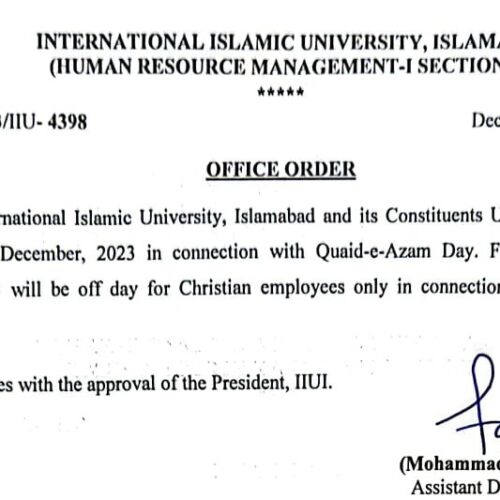 INTERNATIONAL ISLAMIC UNIVERSITY, ISLAMA
(HUMAN RESOURCE MANAGEMENT-I SECTION

*****

/IIU- 4398

Dec

OFFICE ORDER

rnational Islamic University, Islamabad and its Constituents U
December, 2023 in connection with Quaid-e-Azam Day. F
will be off day for Christian employees only in connection

es with the approval of the President, IIUI.

(Mohammad
Assistant D